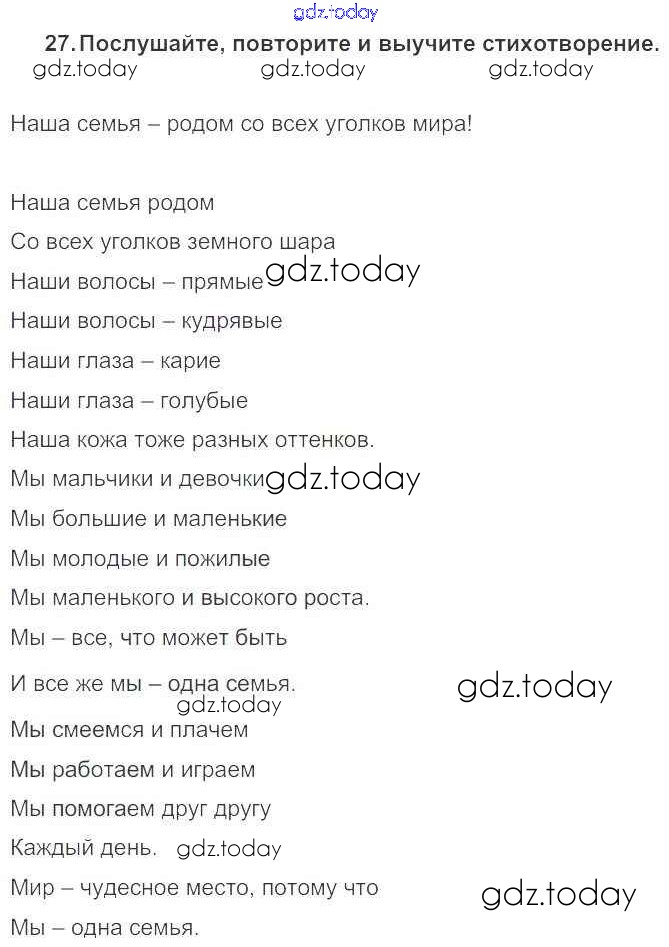 27. Послушайте, повторите и выучите стихотворение.

Наша семья – родом со всех уголков мира!

Наша семья родом
Со всех уголков земного шара
Наши волосы – прямые
Наши волосы – кудрявые
Наши глаза – карие
Наши глаза – голубые
Наша кожа тоже разных оттенков.
Мы мальчики и девочки
Мы большие и маленькие
Мы молодые и пожилые
Мы маленького и высокого роста.
Мы – все, что может быть
И все же мы – одна семья.
Мы смеемся и плачем
Мы работаем и играем
Мы помогаем друг другу
Каждый день.
Мир – чудесное место, потому что
Мы – одна семья.

gdz.today